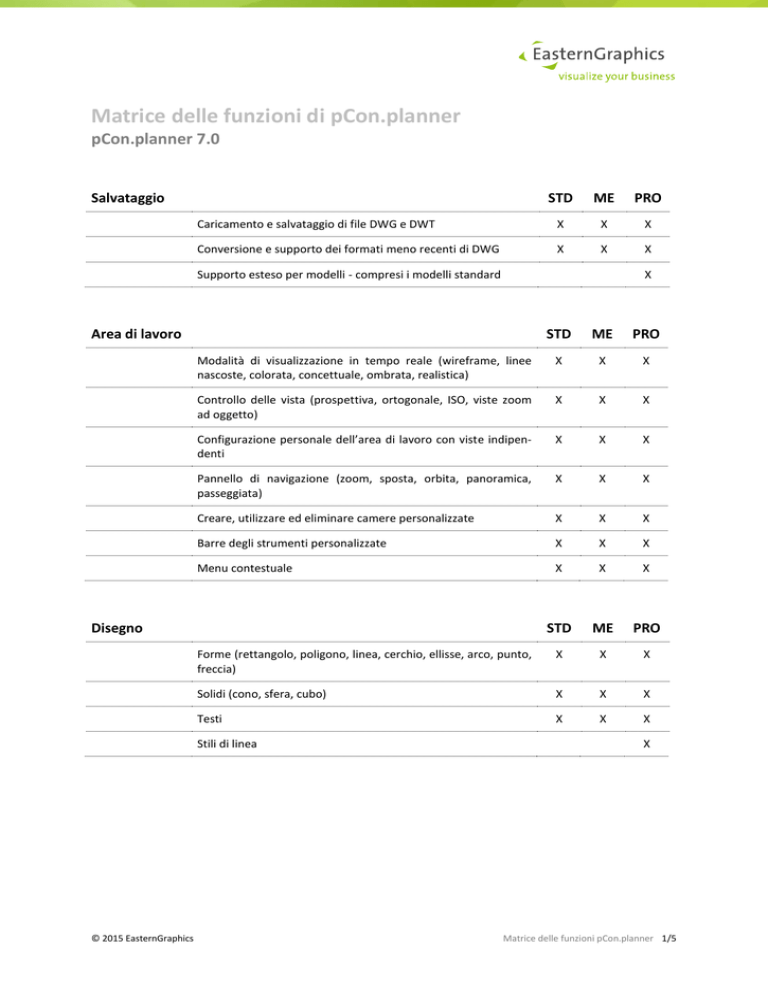 EasternGraphics
visualize your business

Matrice delle funzioni di pCon.planner
pCon.planner 7.0

| Salvataggio | | STD | ME | PRO |
|---|---|---|---|---|
| | Caricamento e salvataggio di file DWG e DWT | X | X | X |
| | Conversione e supporto dei formati meno recenti di DWG | X | X | X |
| | Supporto esteso per modelli - compresi i modelli standard | | | X |

| Area di lavoro | | STD | ME | PRO |
|---|---|---|---|---|
| | Modalità di visualizzazione in tempo reale (wireframe, linee nascoste, colorata, concettuale, ombrata, realistica) | X | X | X |
| | Controllo delle vista (prospettiva, ortogonale, ISO, viste zoom ad oggetto) | X | X | X |
| | Configurazione personale dell'area di lavoro con viste indipendenti | X | X | X |
| | Pannello di navigazione (zoom, sposta, orbita, panoramica, passeggiata) | X | X | X |
| | Creare, utilizzare ed eliminare camere personalizzate | X | X | X |
| | Barre degli strumenti personalizzate | X | X | X |
| | Menu contestuale | X | X | X |

| Disegno | | STD | ME | PRO |
|---|---|---|---|---|
| | Forme (rettangolo, poligono, linea, cerchio, ellisse, arco, punto, freccia) | X | X | X |
| | Solidi (cono, sfera, cubo) | X | X | X |
| | Testi | X | X | X |
| | Stili di linea | | | X |

© 2015 EasternGraphics

Matrice delle funzioni pCon.planner 1/5